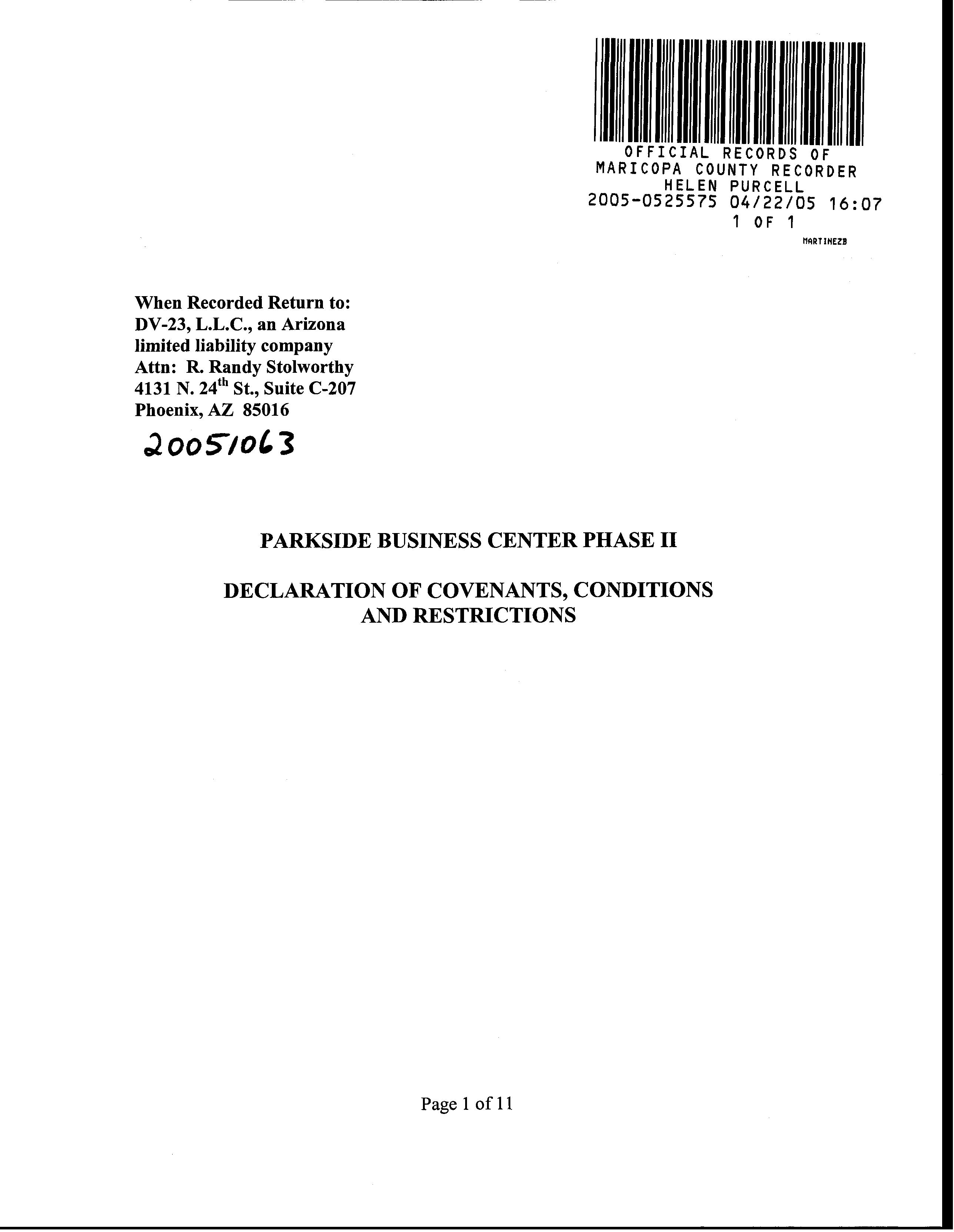 OFFICIAL RECORDS OF
MARICOPA COUNTY RECORDER
HELEN PURCELL
2005-0525575 04/22/05 16:07
1 OF 1
MARTINEZB

When Recorded Return to:
DV-23, L.L.C., an Arizona limited liability company
Attn: R. Randy Stolworthy
4131 N. 24$^{th}$ St., Suite C-207
Phoenix, AZ 85016

20051063

PARKSIDE BUSINESS CENTER PHASE II

DECLARATION OF COVENANTS, CONDITIONS AND RESTRICTIONS

Page 1 of 11